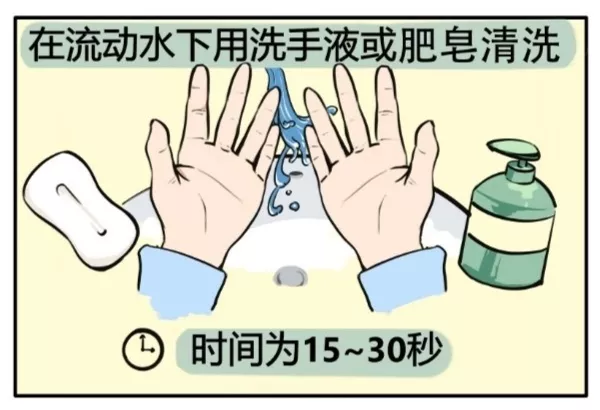 在流动水下用洗手液或肥皂清洗

时间为15~30秒